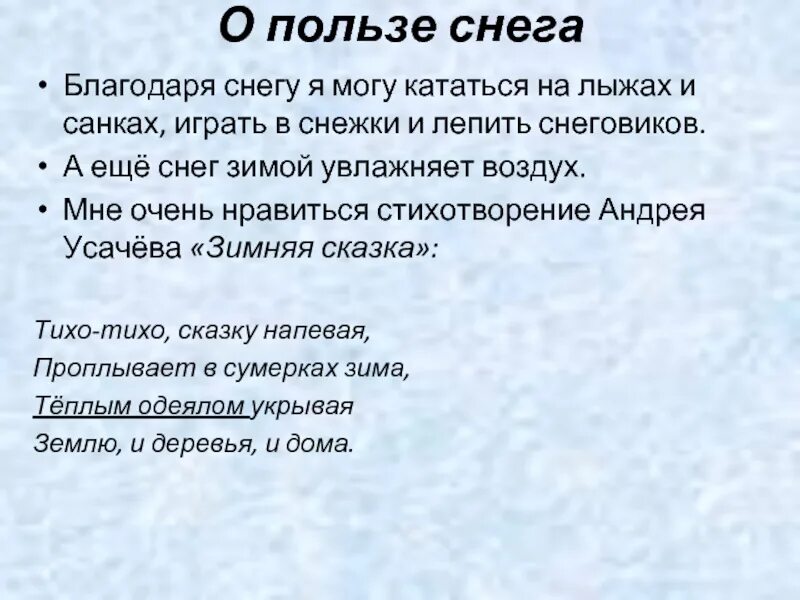 О пользе снега

• Благодаря снегу я могу кататься на лыжах и санках, играть в снежки и лепить снеговиков.
• А ещё снег зимой увлажняет воздух.
• Мне очень нравиться стихотворение Андрея Усачёва «Зимняя сказка»:

Тихо-тихо, сказку напевая,
Проплывает в сумерках зима,
Тёплым одеялом укрывая
Землю, и деревья, и дома.